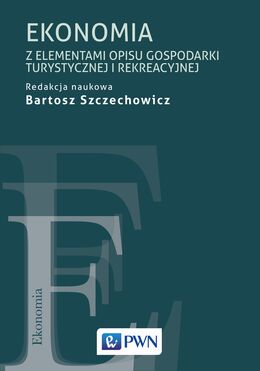 EKONOMIA

Z ELEMENTAMI OPISU GOSPODARKI TURYSTYCZNEJ I REKREACYJNEJ

Redakcja naukowa

Bartosz Szczechowicz

Ekonomia

PWN